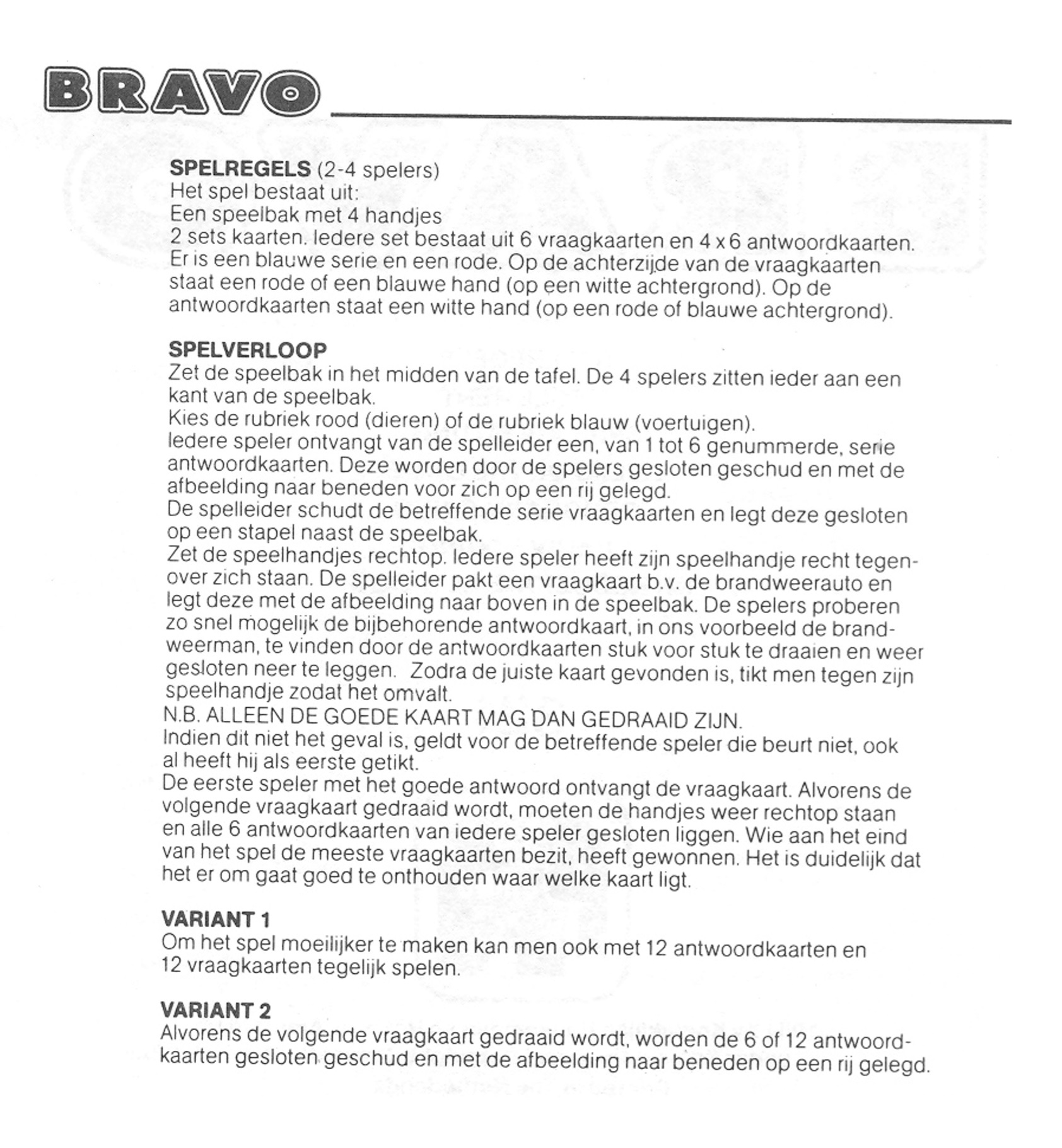 BRAVO

**SPELREGELS** (2-4 spelers)
Het spel bestaat uit:
Een speelbak met 4 handjes
2 sets kaarten. Iedere set bestaat uit 6 vraagkaarten en 4 x 6 antwoordkaarten. Er is een blauwe serie en een rode. Op de achterzijde van de vraagkaarten staat een rode of een blauwe hand (op een witte achtergrond). Op de antwoordkaarten staat een witte hand (op een rode of blauwe achtergrond).

**SPELVERLOOP**
Zet de speelbak in het midden van de tafel. De 4 spelers zitten ieder aan een kant van de speelbak.
Kies de rubriek rood (dieren) of de rubriek blauw (voertuigen).
Iedere speler ontvangt van de spelleider een, van 1 tot 6 genummerde, serie antwoordkaarten. Deze worden door de spelers gesloten geschud en met de afbeelding naar beneden voor zich op een rij gelegd.
De spelleider schudt de betreffende serie vraagkaarten en legt deze gesloten op een stapel naast de speelbak.
Zet de speelhandjes rechtop. Iedere speler heeft zijn speelhandje recht tegenover zich staan. De spelleider pakt een vraagkaart b.v. de brandweerauto en legt deze met de afbeelding naar boven in de speelbak. De spelers proberen zo snel mogelijk de bijbehorende antwoordkaart, in ons voorbeeld de brandweerman, te vinden door de antwoordkaarten stuk voor stuk te draaien en weer gesloten neer te leggen. Zodra de juiste kaart gevonden is, tikt men tegen zijn speelhandje zodat het omvalt.
N.B. ALLEEN DE GOEDE KAART MAG DAN GEDRAAID ZIJN.
Indien dit niet het geval is, geldt voor de betreffende speler die beurt niet, ook al heeft hij als eerste getikt.
De eerste speler met het goede antwoord ontvangt de vraagkaart. Alvorens de volgende vraagkaart gedraaid wordt, moeten de handjes weer rechtop staan en alle 6 antwoordkaarten van iedere speler gesloten liggen. Wie aan het eind van het spel de meeste vraagkaarten bezit, heeft gewonnen. Het is duidelijk dat het er om gaat goed te onthouden waar welke kaart ligt.

**VARIANT 1**
Om het spel moeilijker te maken kan men ook met 12 antwoordkaarten en 12 vraagkaarten tegelijk spelen.

**VARIANT 2**
Alvorens de volgende vraagkaart gedraaid wordt, worden de 6 of 12 antwoordkaarten gesloten geschud en met de afbeelding naar beneden op een rij gelegd.